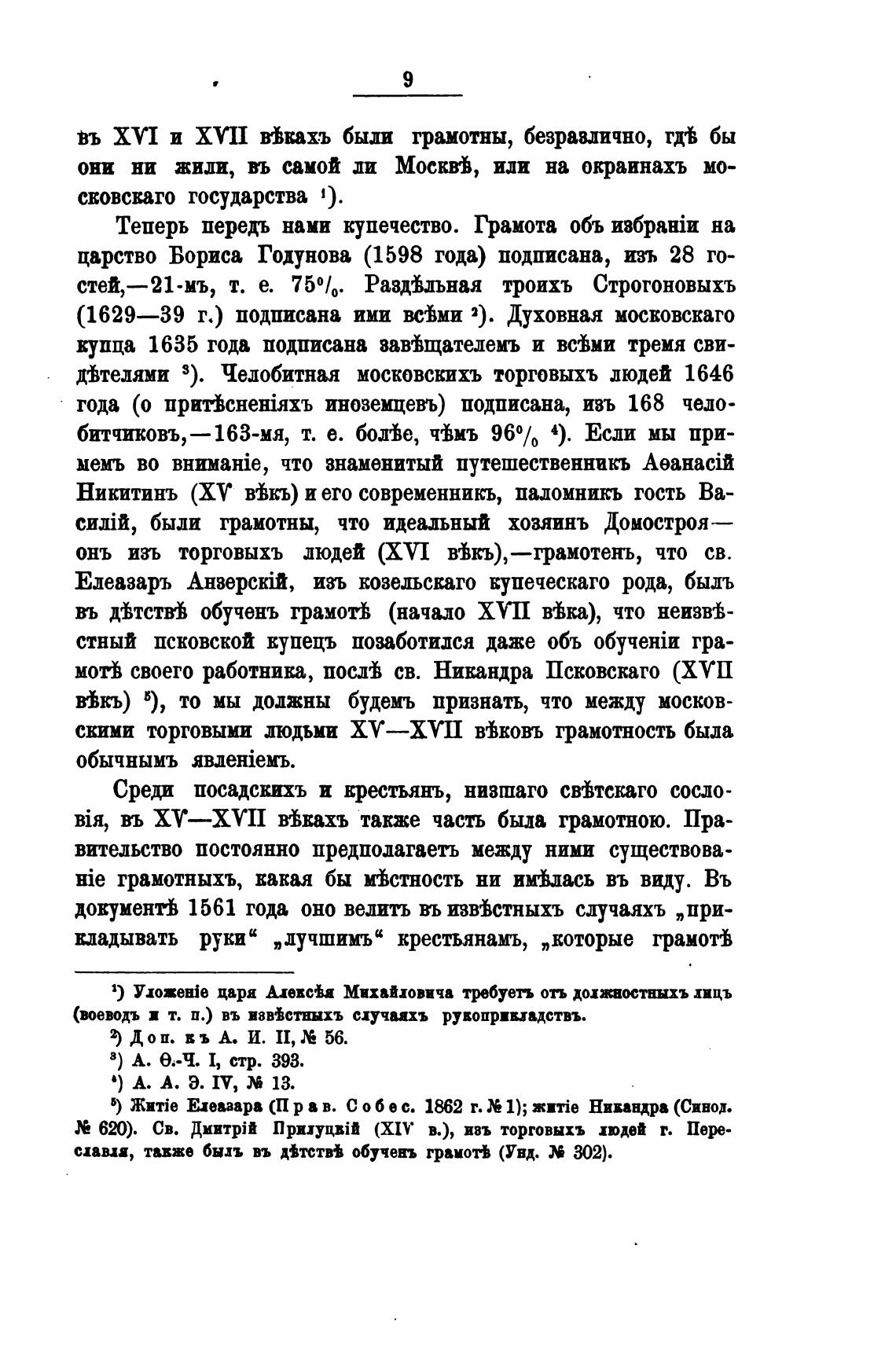 9

въ XVI и XVII вѣкахъ были грамотны, безразлично, гдѣ бы они ни жили, въ самой ли Москвѣ, или на окраинахъ московскаго государства ¹).

Теперь передъ нами купечество. Грамота объ избраніи на царство Бориса Годунова (1598 года) подписана, изъ 28 гостей,—21-мъ, т. е. 75%. Раздѣльная троихъ Строгоновыхъ (1629—39 г.) подписана ими всѣми ²). Духовная московскаго купца 1635 года подписана завѣщателемъ и всѣми тремя свидѣтелями ³). Челобитная московскихъ торговыхъ людей 1646 года (о притѣсненіяхъ иноземцевъ) подписана, изъ 168 челобитчиковъ,—163-мя, т. е. болѣе, чѣмъ 96% ⁴). Если мы примемъ во вниманіе, что знаменитый путешественникъ Аѳанасій Никитинъ (XV вѣкъ) и его современникъ, паломникъ гость Василій, были грамотны, что идеальный хозяинъ Домостроя—онъ изъ торговыхъ людей (XVI вѣкъ),—грамотенъ, что св. Елеазаръ Анзерскій, изъ козельскаго купеческаго рода, былъ въ дѣтствѣ обученъ грамотѣ (начало XVII вѣка), что неизвѣстный псковской купецъ позаботился даже объ обученіи грамотѣ своего работника, послѣ св. Никандра Псковскаго (XVII вѣкъ) ⁵), то мы должны будемъ признать, что между московскими торговыми людьми XV—XVII вѣковъ грамотность была обычнымъ явленіемъ.

Среди посадскихъ и крестьянъ, низшаго свѣтскаго сословія, въ XV—XVII вѣкахъ также часть была грамотною. Правительство постоянно предполагаетъ между ними существованіе грамотныхъ, какая бы мѣстность ни имѣлась въ виду. Въ документѣ 1561 года оно велитъ въ извѣстныхъ случаяхъ „прикладывать руки“ „лучшимъ“ крестьянамъ, „которые грамотѣ

¹) Уложеніе царя Алексѣя Михайловича требуетъ отъ должностныхъ лицъ (воеводъ и т. п.) въ извѣстныхъ случаяхъ рукоприкладствъ.

²) Доп. къ А. И. II, № 56.

³) А. Ѳ.-Ч. I, стр. 393.

⁴) А. А. Э. IV, № 13.

⁵) Житіе Елеазара (Прав. Собес. 1862 г. № 1); житіе Никандра (Синод. № 620). Св. Дмитрій Прилуцкій (XIV в.), изъ торговыхъ людей г. Переславля, также былъ въ дѣтствѣ обученъ грамотѣ (Унд. № 302).